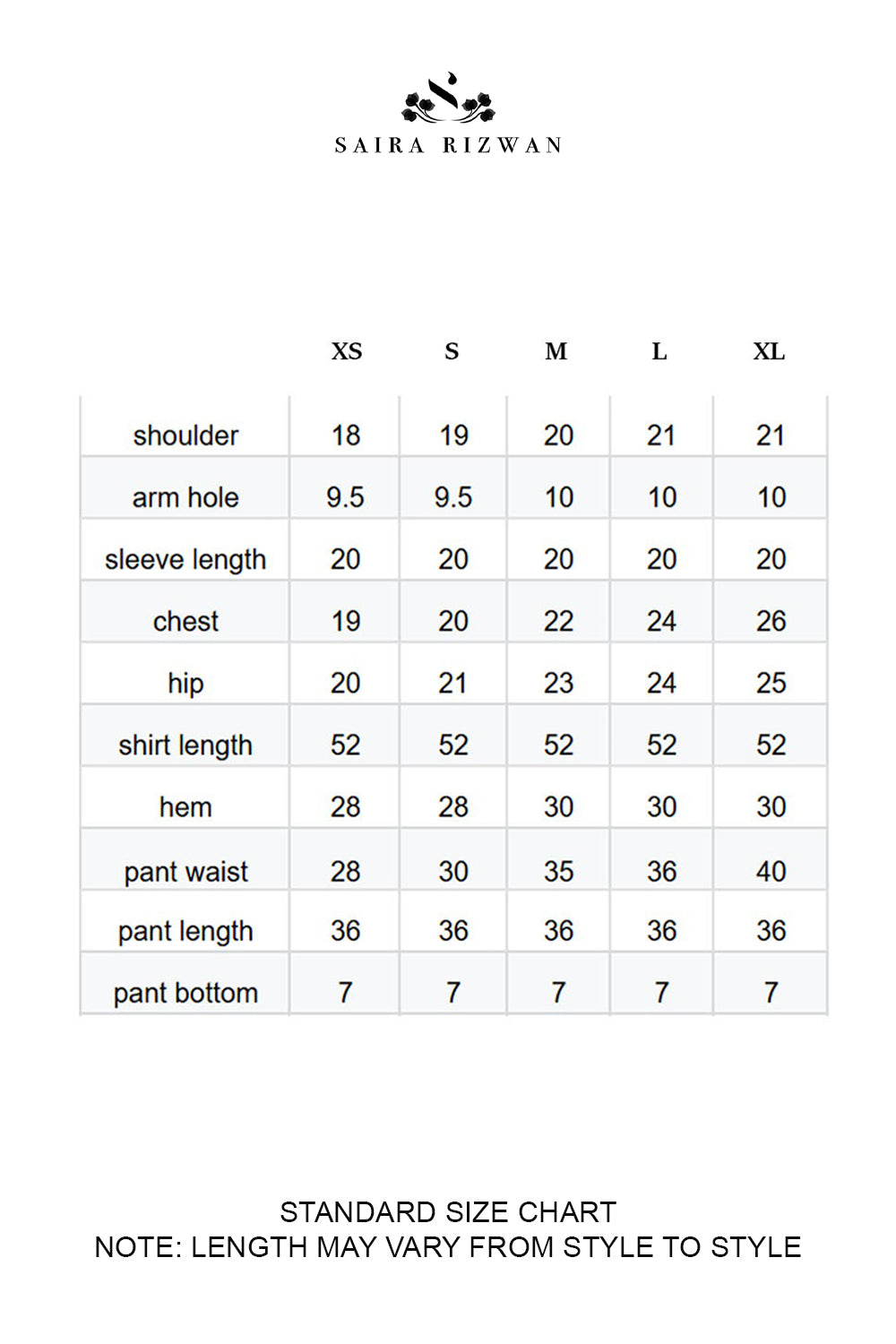 SAIRA RIZWAN

| | XS | S | M | L | XL |
|---|---|---|---|---|---|
| shoulder | 18 | 19 | 20 | 21 | 21 |
| arm hole | 9.5 | 9.5 | 10 | 10 | 10 |
| sleeve length | 20 | 20 | 20 | 20 | 20 |
| chest | 19 | 20 | 22 | 24 | 26 |
| hip | 20 | 21 | 23 | 24 | 25 |
| shirt length | 52 | 52 | 52 | 52 | 52 |
| hem | 28 | 28 | 30 | 30 | 30 |
| pant waist | 28 | 30 | 35 | 36 | 40 |
| pant length | 36 | 36 | 36 | 36 | 36 |
| pant bottom | 7 | 7 | 7 | 7 | 7 |

STANDARD SIZE CHART
NOTE: LENGTH MAY VARY FROM STYLE TO STYLE